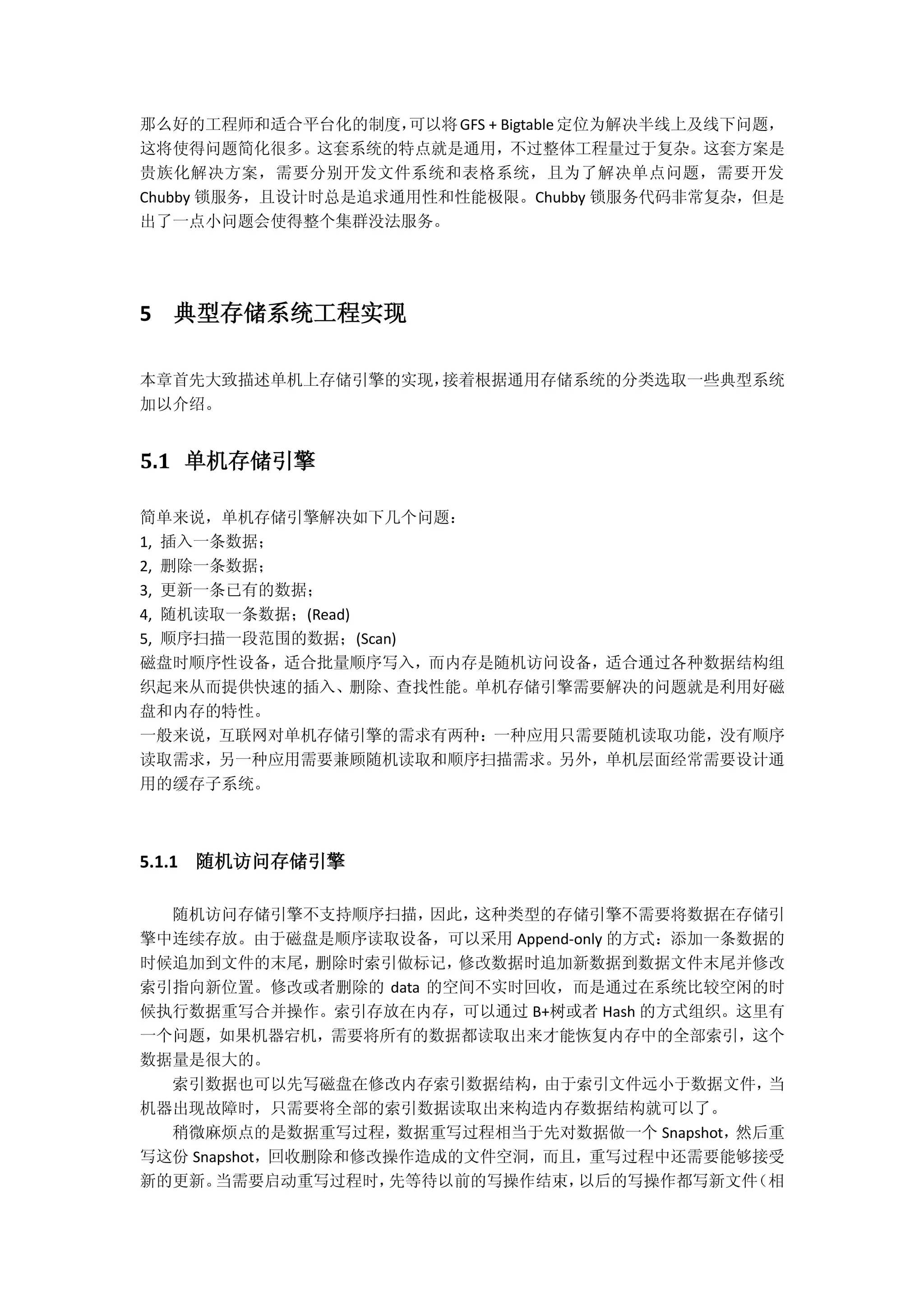 那么好的工程师和适合平台化的制度，可以将 GFS + Bigtable 定位为解决半线上及线下问题，这将使得问题简化很多。这套系统的特点就是通用，不过整体工程量过于复杂。这套方案是贵族化解决方案，需要分别开发文件系统和表格系统，且为了解决单点问题，需要开发 Chubby 锁服务，且设计时总是追求通用性和性能极限。Chubby 锁服务代码非常复杂，但是出了一点小问题会使得整个集群没法服务。

5 典型存储系统工程实现

本章首先大致描述单机上存储引擎的实现，接着根据通用存储系统的分类选取一些典型系统加以介绍。

5.1 单机存储引擎

简单来说，单机存储引擎解决如下几个问题：
1, 插入一条数据；
2, 删除一条数据；
3, 更新一条已有的数据；
4, 随机读取一条数据；(Read)
5, 顺序扫描一段范围的数据；(Scan)
磁盘时顺序性设备，适合批量顺序写入，而内存是随机访问设备，适合通过各种数据结构组织起来从而提供快速的插入、删除、查找性能。单机存储引擎需要解决的问题就是利用好磁盘和内存的特性。
一般来说，互联网对单机存储引擎的需求有两种：一种应用只需要随机读取功能，没有顺序读取需求，另一种应用需要兼顾随机读取和顺序扫描需求。另外，单机层面经常需要设计通用的缓存子系统。

5.1.1 随机访问存储引擎

随机访问存储引擎不支持顺序扫描，因此，这种类型的存储引擎不需要将数据在存储引擎中连续存放。由于磁盘是顺序读取设备，可以采用 Append-only 的方式：添加一条数据的时候追加到文件的末尾，删除时索引做标记，修改数据时追加新数据到数据文件末尾并修改索引指向新位置。修改或者删除的 data 的空间不实时回收，而是通过在系统比较空闲的时候执行数据重写合并操作。索引存放在内存，可以通过 B+树或者 Hash 的方式组织。这里有一个问题，如果机器宕机，需要将所有的数据都读取出来才能恢复内存中的全部索引，这个数据量是很大的。

索引数据也可以先写磁盘在修改内存索引数据结构，由于索引文件远小于数据文件，当机器出现故障时，只需要将全部的索引数据读取出来构造内存数据结构就可以了。

稍微麻烦点的是数据重写过程，数据重写过程相当于先对数据做一个 Snapshot，然后重写这份 Snapshot，回收删除和修改操作造成的文件空洞，而且，重写过程中还需要能够接受新的更新。当需要启动重写过程时，先等待以前的写操作结束，以后的写操作都写新文件（相